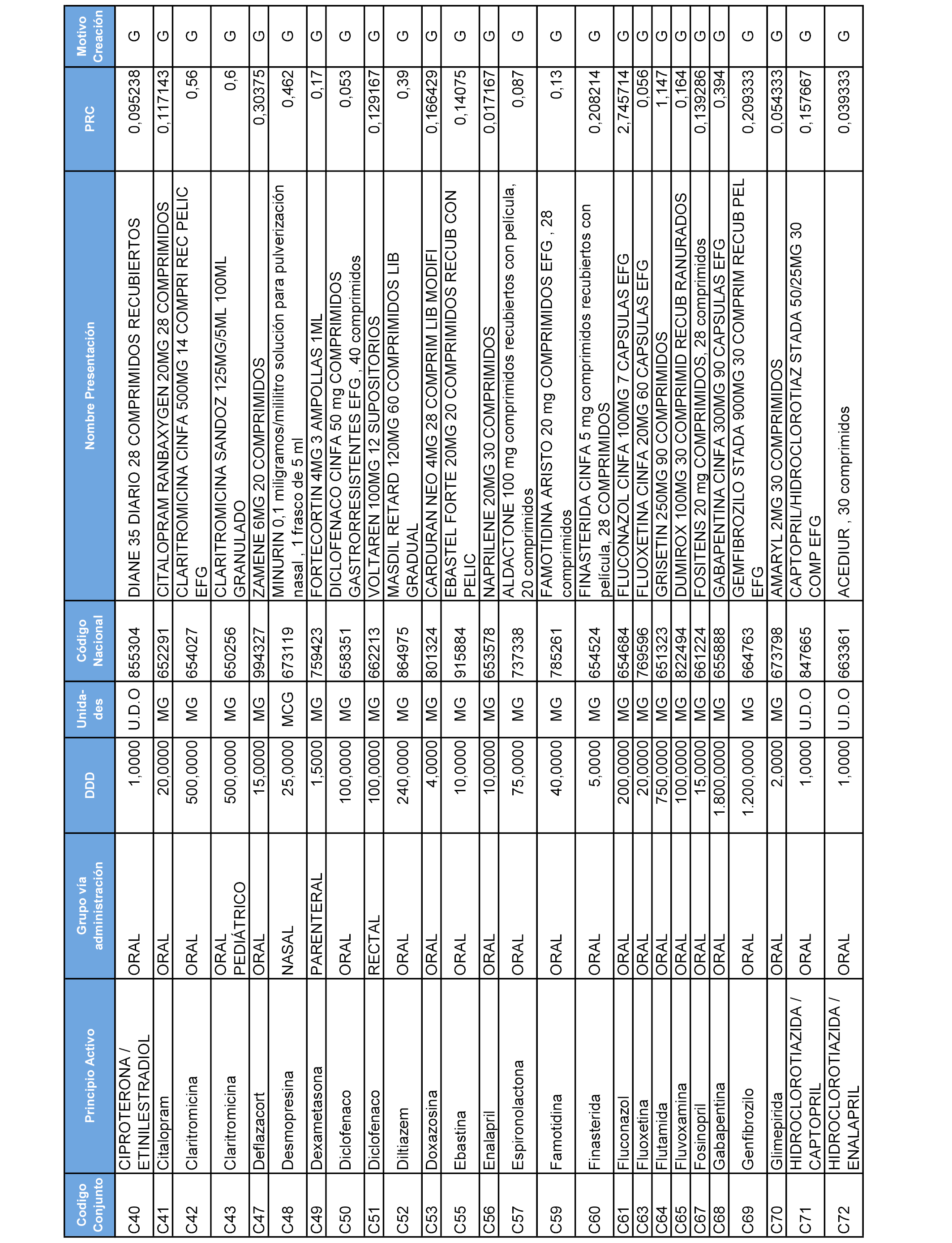 | Codigo Conjunto | Principio Activo | Grupo vía administración | DDD | Unida-des | Código Nacional | Nombre Presentación | PRC | Motivo Creación |
|---|---|---|---|---|---|---|---|---|
| C40 | CIPROTERONA / ETINILESTRADIOL | ORAL | 1,0000 | U.D.O | 855304 | DIANE 35 DIARIO 28 COMPRIMIDOS RECUBIERTOS | 0,095238 | G |
| C41 | Citalopram | ORAL | 20,0000 | MG | 652291 | CITALOPRAM RANBAXYGEN 20MG 28 COMPRIMIDOS | 0,117143 | G |
| C42 | Claritromicina | ORAL | 500,0000 | MG | 654027 | CLARITROMICINA CINFA 500MG 14 COMPRI REC PELIC EFG | 0,56 | G |
| C43 | Claritromicina | ORAL PEDIÁTRICO | 500,0000 | MG | 650256 | CLARITROMICINA SANDOZ 125MG/5ML 100ML GRANULADO | 0,6 | G |
| C47 | Deflazacort | ORAL | 15,0000 | MG | 994327 | ZAMENE 6MG 20 COMPRIMIDOS | 0,30375 | G |
| C48 | Desmopresina | NASAL | 25,0000 | MCG | 673119 | MINURIN 0,1 miligramos/mililitro solución para pulverización nasal , 1 frasco de 5 ml | 0,462 | G |
| C49 | Dexametasona | PARENTERAL | 1,5000 | MG | 759423 | FORTECORTIN 4MG 3 AMPOLLAS 1ML | 0,17 | G |
| C50 | Diclofenaco | ORAL | 100,0000 | MG | 658351 | DICLOFENACO CINFA 50 mg COMPRIMIDOS GASTRORRESISTENTES EFG , 40 comprimidos | 0,053 | G |
| C51 | Diclofenaco | RECTAL | 100,0000 | MG | 662213 | VOLTAREN 100MG 12 SUPOSITORIOS | 0,129167 | G |
| C52 | Diltiazem | ORAL | 240,0000 | MG | 864975 | MASDIL RETARD 120MG 60 COMPRIMIDOS LIB GRADUAL | 0,39 | G |
| C53 | Doxazosina | ORAL | 4,0000 | MG | 801324 | CARDURAN NEO 4MG 28 COMPRIM LIB MODIFI | 0,166429 | G |
| C55 | Ebastina | ORAL | 10,0000 | MG | 915884 | EBASTEL FORTE 20MG 20 COMPRIMIDOS RECUB CON PELIC | 0,14075 | G |
| C56 | Enalapril | ORAL | 10,0000 | MG | 653578 | NAPRILENE 20MG 30 COMPRIMIDOS | 0,017167 | G |
| C57 | Espironolactona | ORAL | 75,0000 | MG | 737338 | ALDACTONE 100 mg comprimidos recubiertos con película, 20 comprimidos | 0,087 | G |
| C59 | Famotidina | ORAL | 40,0000 | MG | 785261 | FAMOTIDINA ARISTO 20 mg COMPRIMIDOS EFG , 28 comprimidos | 0,13 | G |
| C60 | Finasterida | ORAL | 5,0000 | MG | 654524 | FINASTERIDA CINFA 5 mg comprimidos recubiertos con película, 28 COMPRIMIDOS | 0,208214 | G |
| C61 | Fluconazol | ORAL | 200,0000 | MG | 654684 | FLUCONAZOL CINFA 100MG 7 CAPSULAS EFG | 2,745714 | G |
| C63 | Fluoxetina | ORAL | 20,0000 | MG | 769596 | FLUOXETINA CINFA 20MG 60 CAPSULAS EFG | 0,056 | G |
| C64 | Flutamida | ORAL | 750,0000 | MG | 651323 | GRISETIN 250MG 90 COMPRIMIDOS | 1,147 | G |
| C65 | Fluvoxamina | ORAL | 100,0000 | MG | 822494 | DUMIROX 100MG 30 COMPRIMID RECUB RANURADOS | 0,164 | G |
| C67 | Fosinopril | ORAL | 15,0000 | MG | 661224 | FOSITENS 20 mg COMPRIMIDOS, 28 comprimidos | 0,139286 | G |
| C68 | Gabapentina | ORAL | 1.800,0000 | MG | 655888 | GABAPENTINA CINFA 300MG 90 CAPSULAS EFG | 0,394 | G |
| C69 | Genfibrozilo | ORAL | 1.200,0000 | MG | 664763 | GEMFIBROZILO STADA 900MG 30 COMPRIM RECUB PEL EFG | 0,209333 | G |
| C70 | Glimepirida | ORAL | 2,0000 | MG | 673798 | AMARYL 2MG 30 COMPRIMIDOS | 0,054333 | G |
| C71 | HIDROCLOROTIAZIDA / CAPTOPRIL | ORAL | 1,0000 | U.D.O | 847665 | CAPTOPRIL/HIDROCLOROTIAZ STADA 50/25MG 30 COMP EFG | 0,157667 | G |
| C72 | HIDROCLOROTIAZIDA / ENALAPRIL | ORAL | 1,0000 | U.D.O | 663361 | ACEDIUR , 30 comprimidos | 0,039333 | G |